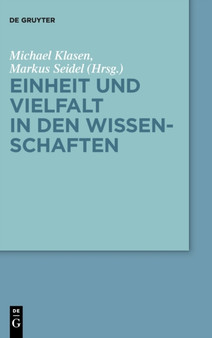 DE GRUYTER

Michael Klasen,
Markus Seidel (Hrsg.)

EINHEIT UND VIELFALT IN DEN WISSENSCHAFTEN

DE
G